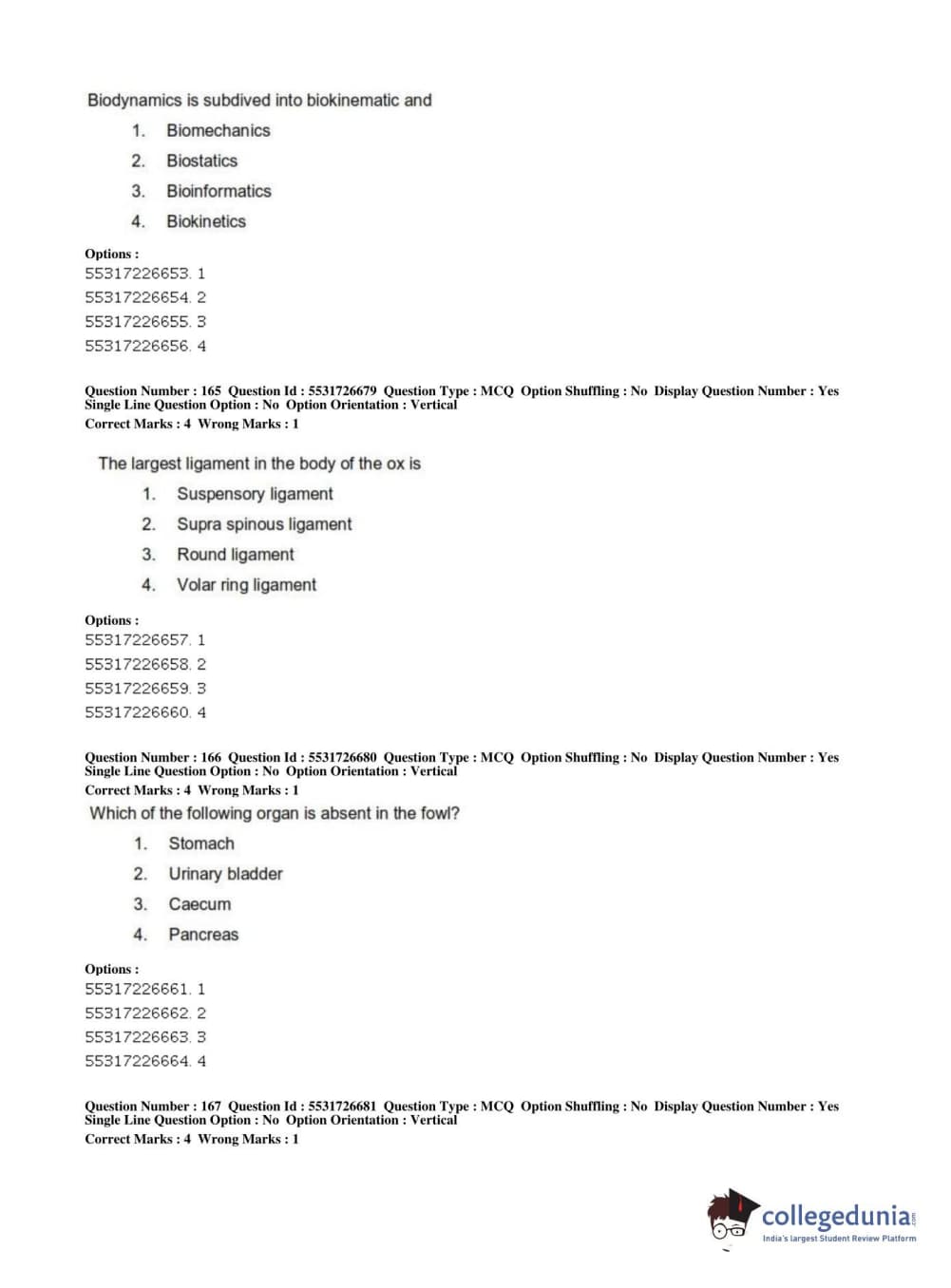 Biodynamics is subdived into biokinematic and

1. Biomechanics
2. Biostatics
3. Bioinformatics
4. Biokinetics

Options :
55317226653. 1
55317226654. 2
55317226655. 3
55317226656. 4

Question Number : 165 Question Id : 5531726679 Question Type : MCQ Option Shuffling : No Display Question Number : Yes Single Line Question Option : No Option Orientation : Vertical
Correct Marks : 4 Wrong Marks : 1

The largest ligament in the body of the ox is

1. Suspensory ligament
2. Supra spinous ligament
3. Round ligament
4. Volar ring ligament

Options :
55317226657. 1
55317226658. 2
55317226659. 3
55317226660. 4

Question Number : 166 Question Id : 5531726680 Question Type : MCQ Option Shuffling : No Display Question Number : Yes Single Line Question Option : No Option Orientation : Vertical
Correct Marks : 4 Wrong Marks : 1

Which of the following organ is absent in the fowl?

1. Stomach
2. Urinary bladder
3. Caecum
4. Pancreas

Options :
55317226661. 1
55317226662. 2
55317226663. 3
55317226664. 4

Question Number : 167 Question Id : 5531726681 Question Type : MCQ Option Shuffling : No Display Question Number : Yes Single Line Question Option : No Option Orientation : Vertical
Correct Marks : 4 Wrong Marks : 1

collegedunia.com
India's largest Student Review Platform